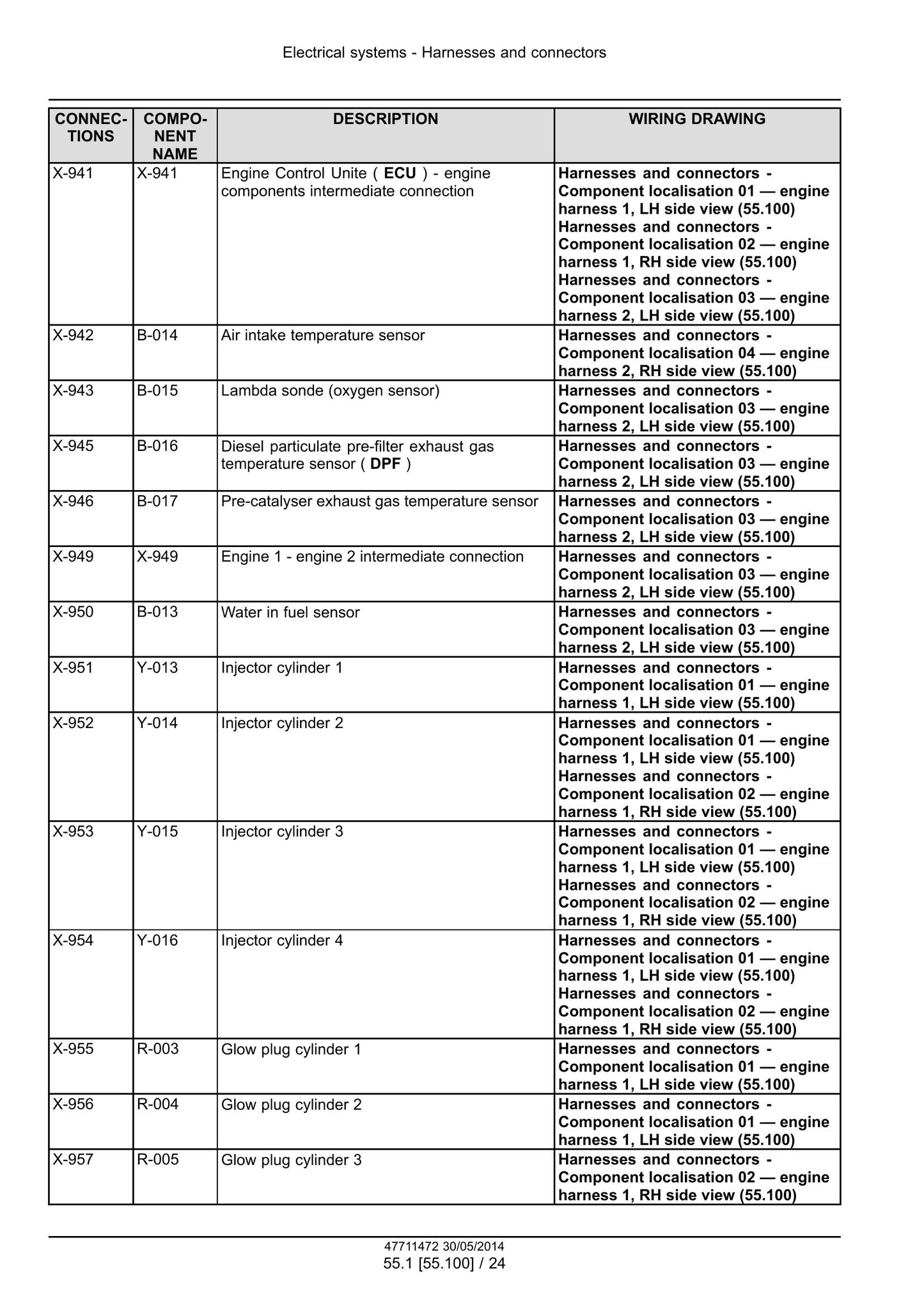 Electrical systems - Harnesses and connectors

| CONNECTIONS | COMPONENT NAME | DESCRIPTION | WIRING DRAWING |
|---|---|---|---|
| X-941 | X-941 | Engine Control Unite ( ECU ) - engine components intermediate connection | Harnesses and connectors - Component localisation 01 — engine harness 1, LH side view (55.100) Harnesses and connectors - Component localisation 02 — engine harness 1, RH side view (55.100) Harnesses and connectors - Component localisation 03 — engine harness 2, LH side view (55.100) |
| X-942 | B-014 | Air intake temperature sensor | Harnesses and connectors - Component localisation 04 — engine harness 2, RH side view (55.100) |
| X-943 | B-015 | Lambda sonde (oxygen sensor) | Harnesses and connectors - Component localisation 03 — engine harness 2, LH side view (55.100) |
| X-945 | B-016 | Diesel particulate pre-filter exhaust gas temperature sensor ( DPF ) | Harnesses and connectors - Component localisation 03 — engine harness 2, LH side view (55.100) |
| X-946 | B-017 | Pre-catalyser exhaust gas temperature sensor | Harnesses and connectors - Component localisation 03 — engine harness 2, LH side view (55.100) |
| X-949 | X-949 | Engine 1 - engine 2 intermediate connection | Harnesses and connectors - Component localisation 03 — engine harness 2, LH side view (55.100) |
| X-950 | B-013 | Water in fuel sensor | Harnesses and connectors - Component localisation 03 — engine harness 2, LH side view (55.100) |
| X-951 | Y-013 | Injector cylinder 1 | Harnesses and connectors - Component localisation 01 — engine harness 1, LH side view (55.100) |
| X-952 | Y-014 | Injector cylinder 2 | Harnesses and connectors - Component localisation 01 — engine harness 1, LH side view (55.100) Harnesses and connectors - Component localisation 02 — engine harness 1, RH side view (55.100) |
| X-953 | Y-015 | Injector cylinder 3 | Harnesses and connectors - Component localisation 01 — engine harness 1, LH side view (55.100) Harnesses and connectors - Component localisation 02 — engine harness 1, RH side view (55.100) |
| X-954 | Y-016 | Injector cylinder 4 | Harnesses and connectors - Component localisation 01 — engine harness 1, LH side view (55.100) Harnesses and connectors - Component localisation 02 — engine harness 1, RH side view (55.100) |
| X-955 | R-003 | Glow plug cylinder 1 | Harnesses and connectors - Component localisation 01 — engine harness 1, LH side view (55.100) |
| X-956 | R-004 | Glow plug cylinder 2 | Harnesses and connectors - Component localisation 01 — engine harness 1, LH side view (55.100) |
| X-957 | R-005 | Glow plug cylinder 3 | Harnesses and connectors - Component localisation 02 — engine harness 1, RH side view (55.100) |

47711472 30/05/2014
55.1 [55.100] / 24